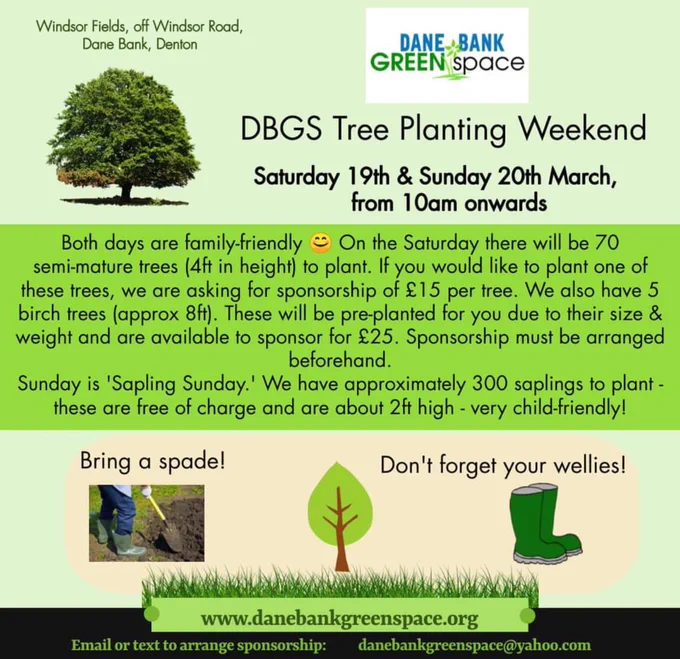 Windsor Fields, off Windsor Road, Dane Bank, Denton

DANE BANK GREEN space

DBGS Tree Planting Weekend

Saturday 19th & Sunday 20th March, from 10am onwards

Both days are family-friendly 😊 On the Saturday there will be 70 semi-mature trees (4ft in height) to plant. If you would like to plant one of these trees, we are asking for sponsorship of £15 per tree. We also have 5 birch trees (approx 8ft). These will be pre-planted for you due to their size & weight and are available to sponsor for £25. Sponsorship must be arranged beforehand.
Sunday is 'Sapling Sunday.' We have approximately 300 saplings to plant - these are free of charge and are about 2ft high - very child-friendly!

Bring a spade!

Don't forget your wellies!

www.danebankgreenspace.org

Email or text to arrange sponsorship: danebankgreenspace@yahoo.com